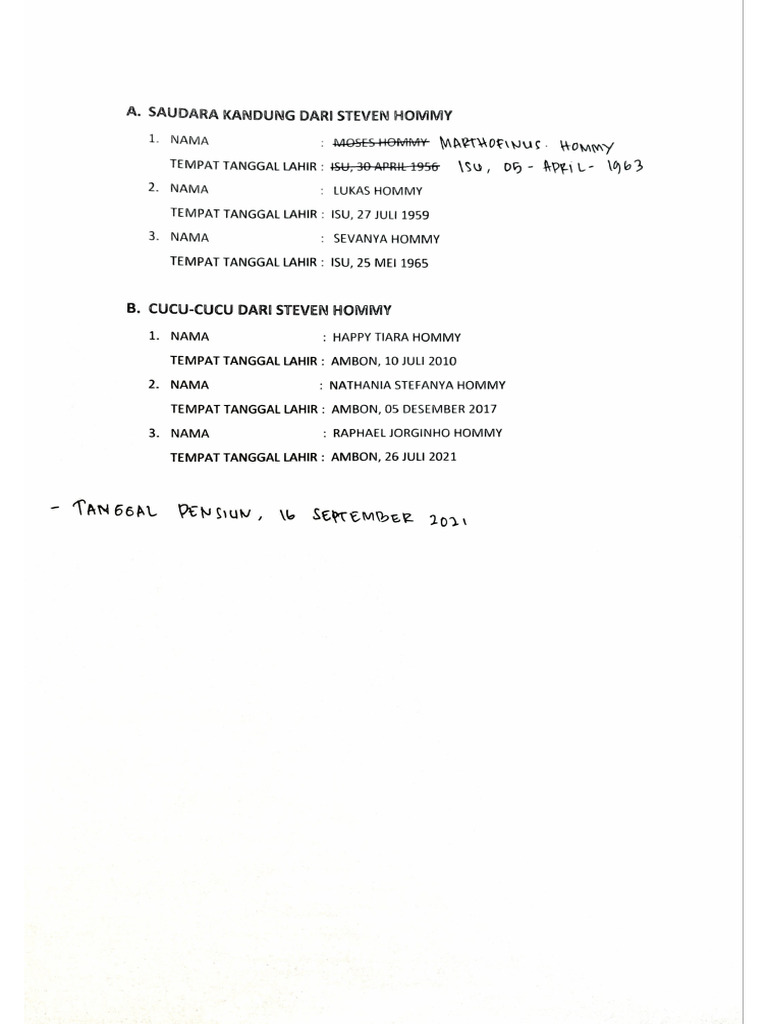 A. SAUDARA KANDUNG DARI STEVEN HOMMY

1. NAMA : ~~MOSES HOMMY~~ MARTHOFINUS. HOMMY

TEMPAT TANGGAL LAHIR : ~~ISU, 30 APRIL 1956~~ ISU, 05 - APRIL - 1963

2. NAMA : LUKAS HOMMY

TEMPAT TANGGAL LAHIR : ISU, 27 JULI 1959

3. NAMA : SEVANYA HOMMY

TEMPAT TANGGAL LAHIR : ISU, 25 MEI 1965

B. CUCU-CUCU DARI STEVEN HOMMY

1. NAMA : HAPPY TIARA HOMMY

TEMPAT TANGGAL LAHIR : AMBON, 10 JULI 2010

2. NAMA : NATHANIA STEFANYA HOMMY

TEMPAT TANGGAL LAHIR : AMBON, 05 DESEMBER 2017

3. NAMA : RAPHAEL JORGINHO HOMMY

TEMPAT TANGGAL LAHIR : AMBON, 26 JULI 2021

- TANGGAL PENSIUN, 16 SEPTEMBER 2021